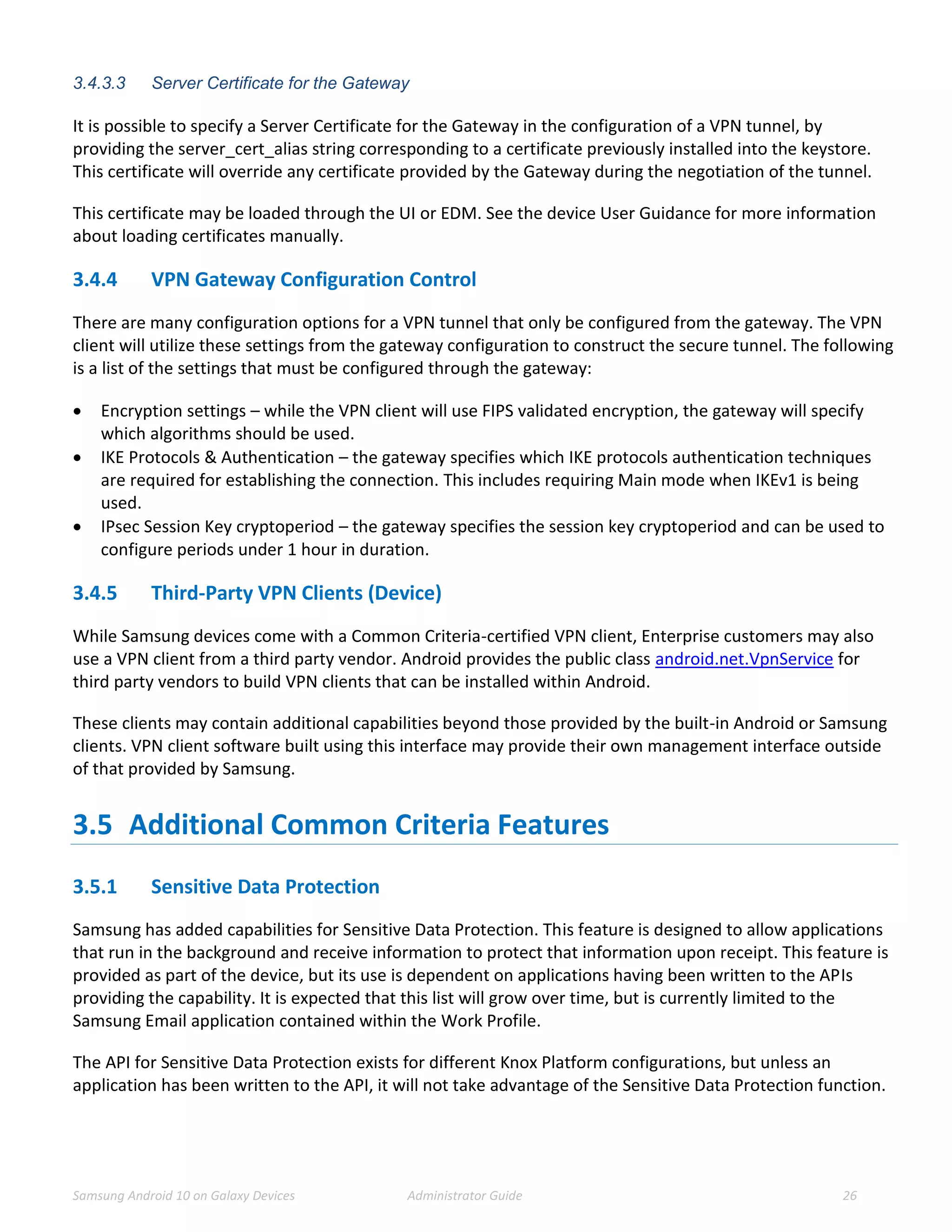 3.4.3.3 Server Certificate for the Gateway

It is possible to specify a Server Certificate for the Gateway in the configuration of a VPN tunnel, by providing the server_cert_alias string corresponding to a certificate previously installed into the keystore. This certificate will override any certificate provided by the Gateway during the negotiation of the tunnel.

This certificate may be loaded through the UI or EDM. See the device User Guidance for more information about loading certificates manually.

3.4.4 VPN Gateway Configuration Control

There are many configuration options for a VPN tunnel that only be configured from the gateway. The VPN client will utilize these settings from the gateway configuration to construct the secure tunnel. The following is a list of the settings that must be configured through the gateway:

• Encryption settings – while the VPN client will use FIPS validated encryption, the gateway will specify which algorithms should be used.
• IKE Protocols & Authentication – the gateway specifies which IKE protocols authentication techniques are required for establishing the connection. This includes requiring Main mode when IKEv1 is being used.
• IPsec Session Key cryptoperiod – the gateway specifies the session key cryptoperiod and can be used to configure periods under 1 hour in duration.

3.4.5 Third-Party VPN Clients (Device)

While Samsung devices come with a Common Criteria-certified VPN client, Enterprise customers may also use a VPN client from a third party vendor. Android provides the public class android.net.VpnService for third party vendors to build VPN clients that can be installed within Android.

These clients may contain additional capabilities beyond those provided by the built-in Android or Samsung clients. VPN client software built using this interface may provide their own management interface outside of that provided by Samsung.

3.5 Additional Common Criteria Features

3.5.1 Sensitive Data Protection

Samsung has added capabilities for Sensitive Data Protection. This feature is designed to allow applications that run in the background and receive information to protect that information upon receipt. This feature is provided as part of the device, but its use is dependent on applications having been written to the APIs providing the capability. It is expected that this list will grow over time, but is currently limited to the Samsung Email application contained within the Work Profile.

The API for Sensitive Data Protection exists for different Knox Platform configurations, but unless an application has been written to the API, it will not take advantage of the Sensitive Data Protection function.

Samsung Android 10 on Galaxy Devices Administrator Guide 26